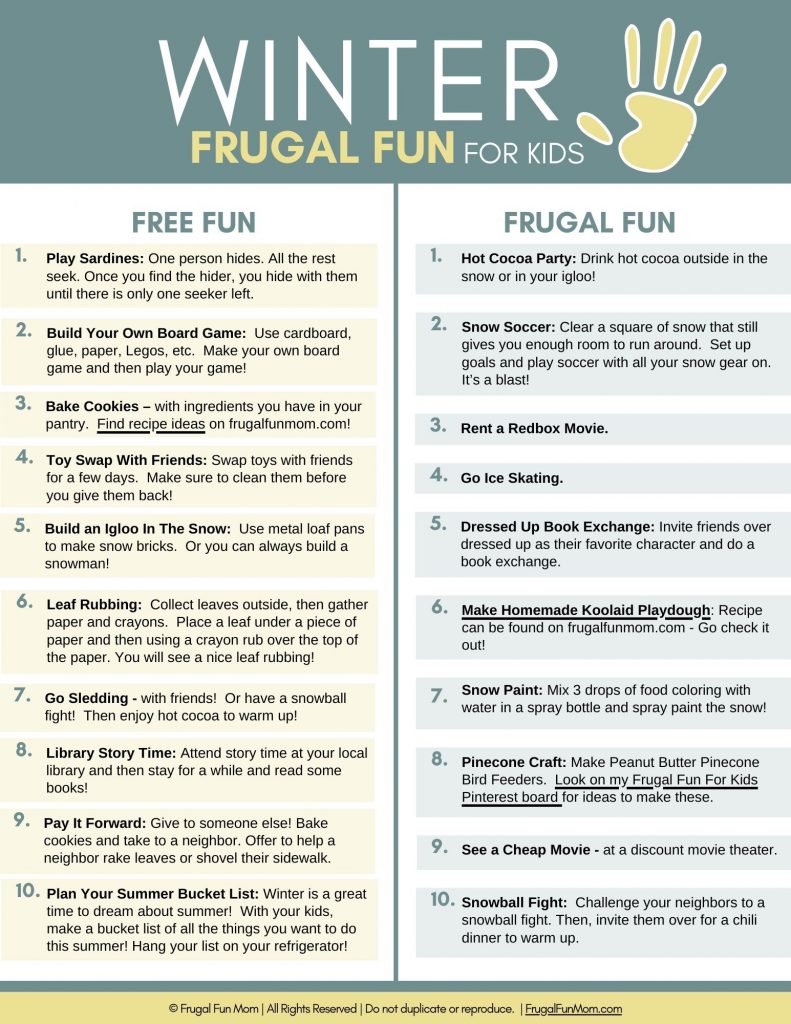 WINTER
FRUGAL FUN FOR KIDS

FREE FUN

1. Play Sardines: One person hides. All the rest seek. Once you find the hider, you hide with them until there is only one seeker left.

2. Build Your Own Board Game: Use cardboard, glue, paper, Legos, etc. Make your own board game and then play your game!

3. Bake Cookies – with ingredients you have in your pantry. Find recipe ideas on frugalfunmom.com!

4. Toy Swap With Friends: Swap toys with friends for a few days. Make sure to clean them before you give them back!

5. Build an Igloo In The Snow: Use metal loaf pans to make snow bricks. Or you can always build a snowman!

6. Leaf Rubbing: Collect leaves outside, then gather paper and crayons. Place a leaf under a piece of paper and then using a crayon rub over the top of the paper. You will see a nice leaf rubbing!

7. Go Sledding - with friends! Or have a snowball fight! Then enjoy hot cocoa to warm up!

8. Library Story Time: Attend story time at your local library and then stay for a while and read some books!

9. Pay It Forward: Give to someone else! Bake cookies and take to a neighbor. Offer to help a neighbor rake leaves or shovel their sidewalk.

10. Plan Your Summer Bucket List: Winter is a great time to dream about summer! With your kids, make a bucket list of all the things you want to do this summer! Hang your list on your refrigerator!

FRUGAL FUN

1. Hot Cocoa Party: Drink hot cocoa outside in the snow or in your igloo!

2. Snow Soccer: Clear a square of snow that still gives you enough room to run around. Set up goals and play soccer with all your snow gear on. It's a blast!

3. Rent a Redbox Movie.

4. Go Ice Skating.

5. Dressed Up Book Exchange: Invite friends over dressed up as their favorite character and do a book exchange.

6. Make Homemade Koolaid Playdough: Recipe can be found on frugalfunmom.com - Go check it out!

7. Snow Paint: Mix 3 drops of food coloring with water in a spray bottle and spray paint the snow!

8. Pinecone Craft: Make Peanut Butter Pinecone Bird Feeders. Look on my Frugal Fun For Kids Pinterest board for ideas to make these.

9. See a Cheap Movie - at a discount movie theater.

10. Snowball Fight: Challenge your neighbors to a snowball fight. Then, invite them over for a chili dinner to warm up.

© Frugal Fun Mom | All Rights Reserved | Do not duplicate or reproduce. | FrugalFunMom.com